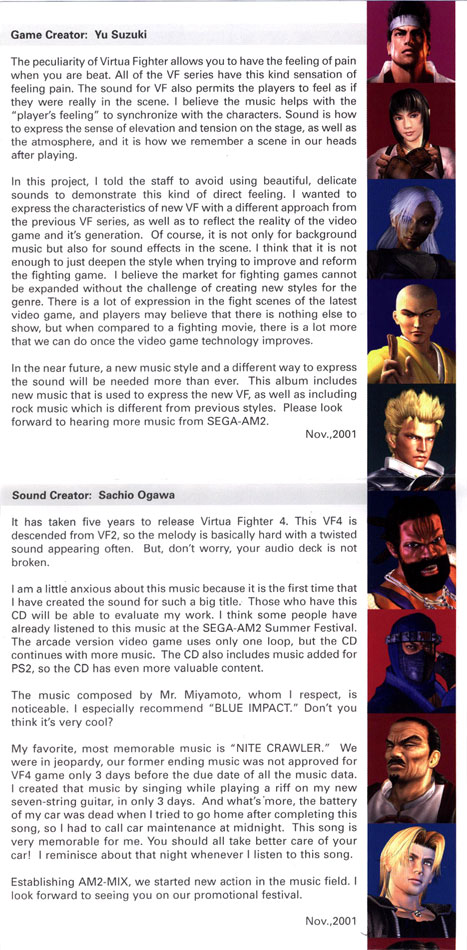 Game Creator: Yu Suzuki

The peculiarity of Virtua Fighter allows you to have the feeling of pain when you are beat. All of the VF series have this kind sensation of feeling pain. The sound for VF also permits the players to feel as if they were really in the scene. I believe the music helps with the "player's feeling" to synchronize with the characters. Sound is how to express the sense of elevation and tension on the stage, as well as the atmosphere, and it is how we remember a scene in our heads after playing.

In this project, I told the staff to avoid using beautiful, delicate sounds to demonstrate this kind of direct feeling. I wanted to express the characteristics of new VF with a different approach from the previous VF series, as well as to reflect the reality of the video game and it's generation. Of course, it is not only for background music but also for sound effects in the scene. I think that it is not enough to just deepen the style when trying to improve and reform the fighting game. I believe the market for fighting games cannot be expanded without the challenge of creating new styles for the genre. There is a lot of expression in the fight scenes of the latest video game, and players may believe that there is nothing else to show, but when compared to a fighting movie, there is a lot more that we can do once the video game technology improves.

In the near future, a new music style and a different way to express the sound will be needed more than ever. This album includes new music that is used to express the new VF, as well as including rock music which is different from previous styles. Please look forward to hearing more music from SEGA-AM2.

Nov.,2001

Sound Creator: Sachio Ogawa

It has taken five years to release Virtua Fighter 4. This VF4 is descended from VF2, so the melody is basically hard with a twisted sound appearing often. But, don't worry, your audio deck is not broken.

I am a little anxious about this music because it is the first time that I have created the sound for such a big title. Those who have this CD will be able to evaluate my work. I think some people have already listened to this music at the SEGA-AM2 Summer Festival. The arcade version video game uses only one loop, but the CD continues with more music. The CD also includes music added for PS2, so the CD has even more valuable content.

The music composed by Mr. Miyamoto, whom I respect, is noticeable. I especially recommend "BLUE IMPACT." Don't you think it's very cool?

My favorite, most memorable music is "NITE CRAWLER." We were in jeopardy, our former ending music was not approved for VF4 game only 3 days before the due date of all the music data. I created that music by singing while playing a riff on my new seven-string guitar, in only 3 days. And what's more, the battery of my car was dead when I tried to go home after completing this song, so I had to call car maintenance at midnight. This song is very memorable for me. You should all take better care of your car! I reminisce about that night whenever I listen to this song.

Establishing AM2-MIX, we started new action in the music field. I look forward to seeing you on our promotional festival.

Nov.,2001